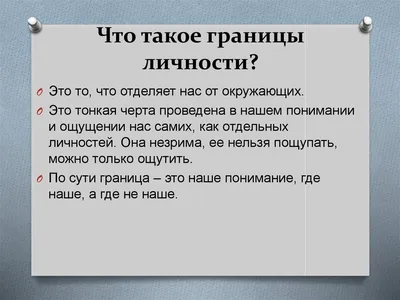 Что такое границы личности?

Это то, что отделяет нас от окружающих.

Это тонкая черта проведена в нашем понимании и ощущении нас самих, как отдельных личностей. Она незрима, ее нельзя пощупать, можно только ощутить.

По сути граница – это наше понимание, где наше, а где не наше.